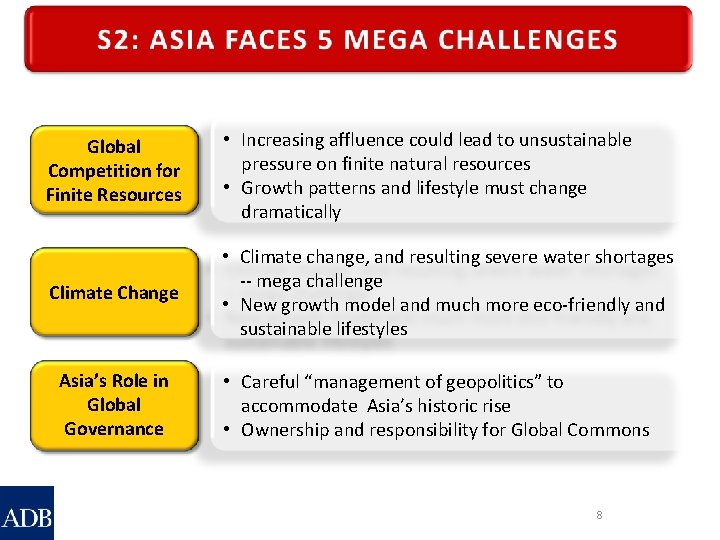 S2: ASIA FACES 5 MEGA CHALLENGES

Global Competition for Finite Resources

• Increasing affluence could lead to unsustainable pressure on finite natural resources
• Growth patterns and lifestyle must change dramatically

Climate Change

• Climate change, and resulting severe water shortages -- mega challenge
• New growth model and much more eco-friendly and sustainable lifestyles

Asia's Role in Global Governance

• Careful "management of geopolitics" to accommodate Asia's historic rise
• Ownership and responsibility for Global Commons

ADB

8